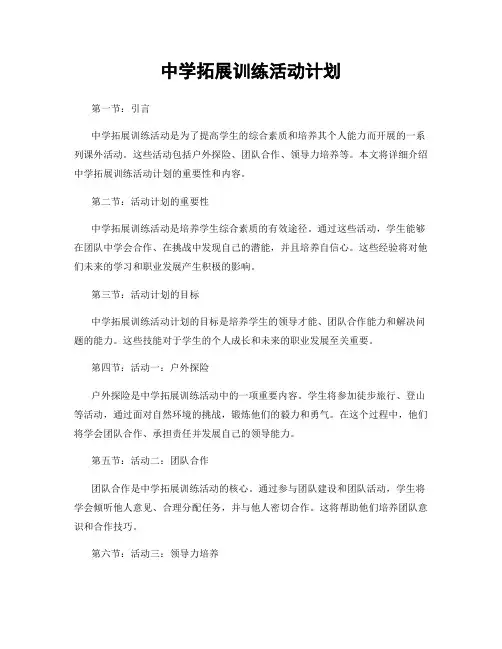 中学拓展训练活动计划

第一节：引言

中学拓展训练活动是为了提高学生的综合素质和培养其个人能力而开展的一系列课外活动。这些活动包括户外探险、团队合作、领导力培养等。本文将详细介绍中学拓展训练活动计划的重要性和内容。

第二节：活动计划的重要性

中学拓展训练活动是培养学生综合素质的有效途径。通过这些活动，学生能够在团队中学会合作、在挑战中发现自己的潜能，并且培养自信心。这些经验将对他们未来的学习和职业发展产生积极的影响。

第三节：活动计划的目标

中学拓展训练活动计划的目标是培养学生的领导才能、团队合作能力和解决问题的能力。这些技能对于学生的个人成长和未来的职业发展至关重要。

第四节：活动一：户外探险

户外探险是中学拓展训练活动中的一项重要内容。学生将参加徒步旅行、登山等活动，通过面对自然环境的挑战，锻炼他们的毅力和勇气。在这个过程中，他们将学会团队合作、承担责任并发展自己的领导能力。

第五节：活动二：团队合作

团队合作是中学拓展训练活动的核心。通过参与团队建设和团队活动，学生将学会倾听他人意见、合理分配任务，并与他人密切合作。这将帮助他们培养团队意识和合作技巧。

第六节：活动三：领导力培养